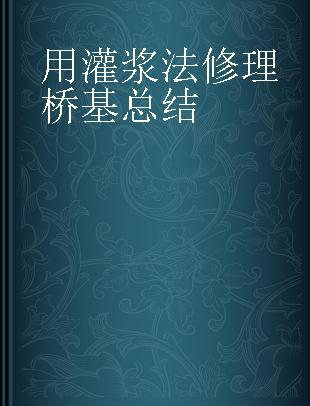 用灌浆法修理桥基总结